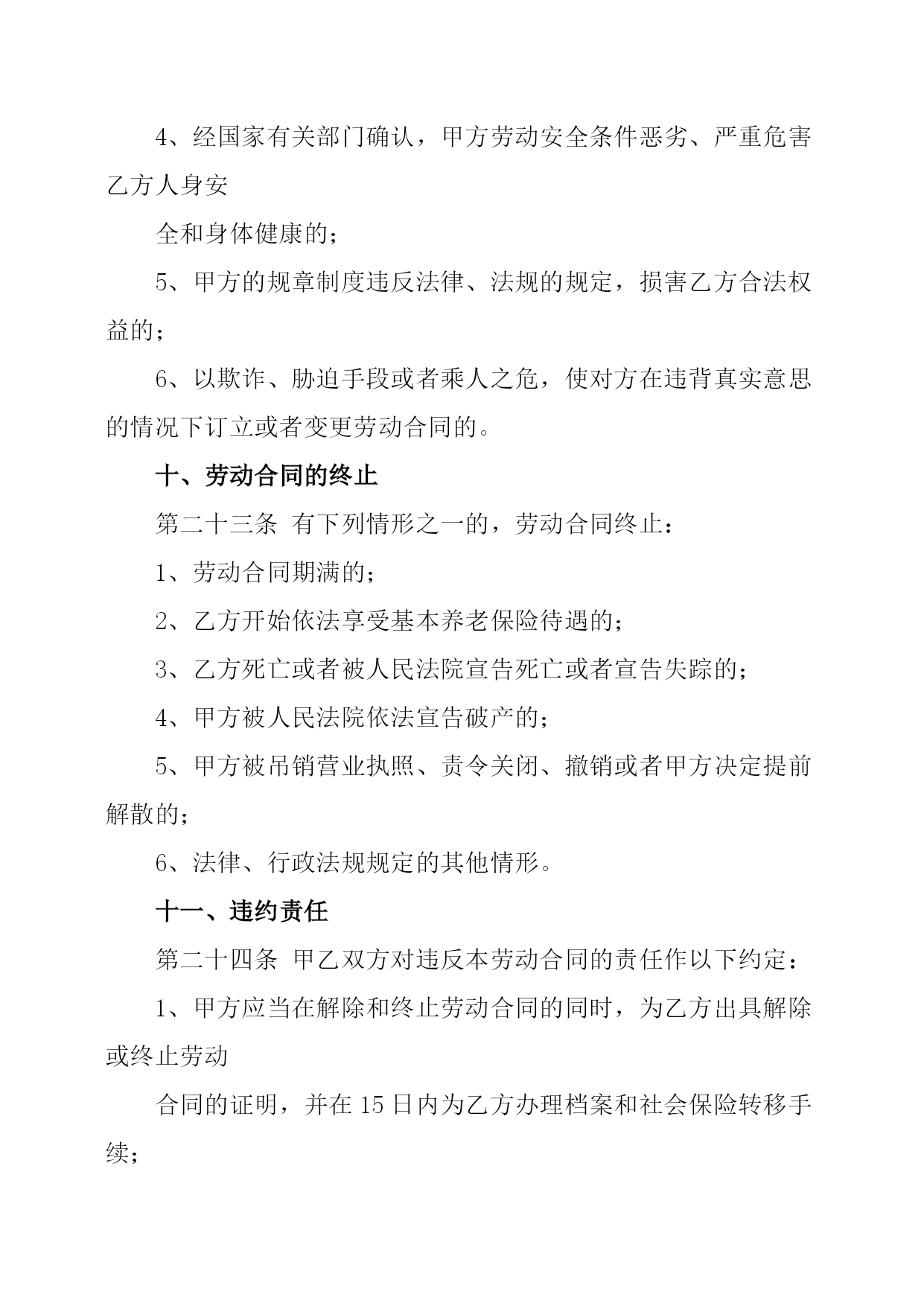 4、经国家有关部门确认，甲方劳动安全条件恶劣、严重危害乙方人身安

全和身体健康的；

5、甲方的规章制度违反法律、法规的规定，损害乙方合法权益的；

6、以欺诈、胁迫手段或者乘人之危，使对方在违背真实意思的情况下订立或者变更劳动合同的。

十、劳动合同的终止

第二十三条 有下列情形之一的，劳动合同终止：

1、劳动合同期满的；

2、乙方开始依法享受基本养老保险待遇的；

3、乙方死亡或者被人民法院宣告死亡或者宣告失踪的；

4、甲方被人民法院依法宣告破产的；

5、甲方被吊销营业执照、责令关闭、撤销或者甲方决定提前解散的；

6、法律、行政法规规定的其他情形。

十一、违约责任

第二十四条 甲乙双方对违反本劳动合同的责任作以下约定：

1、甲方应当在解除和终止劳动合同的同时，为乙方出具解除或终止劳动

合同的证明，并在 15 日内为乙方办理档案和社会保险转移手续；